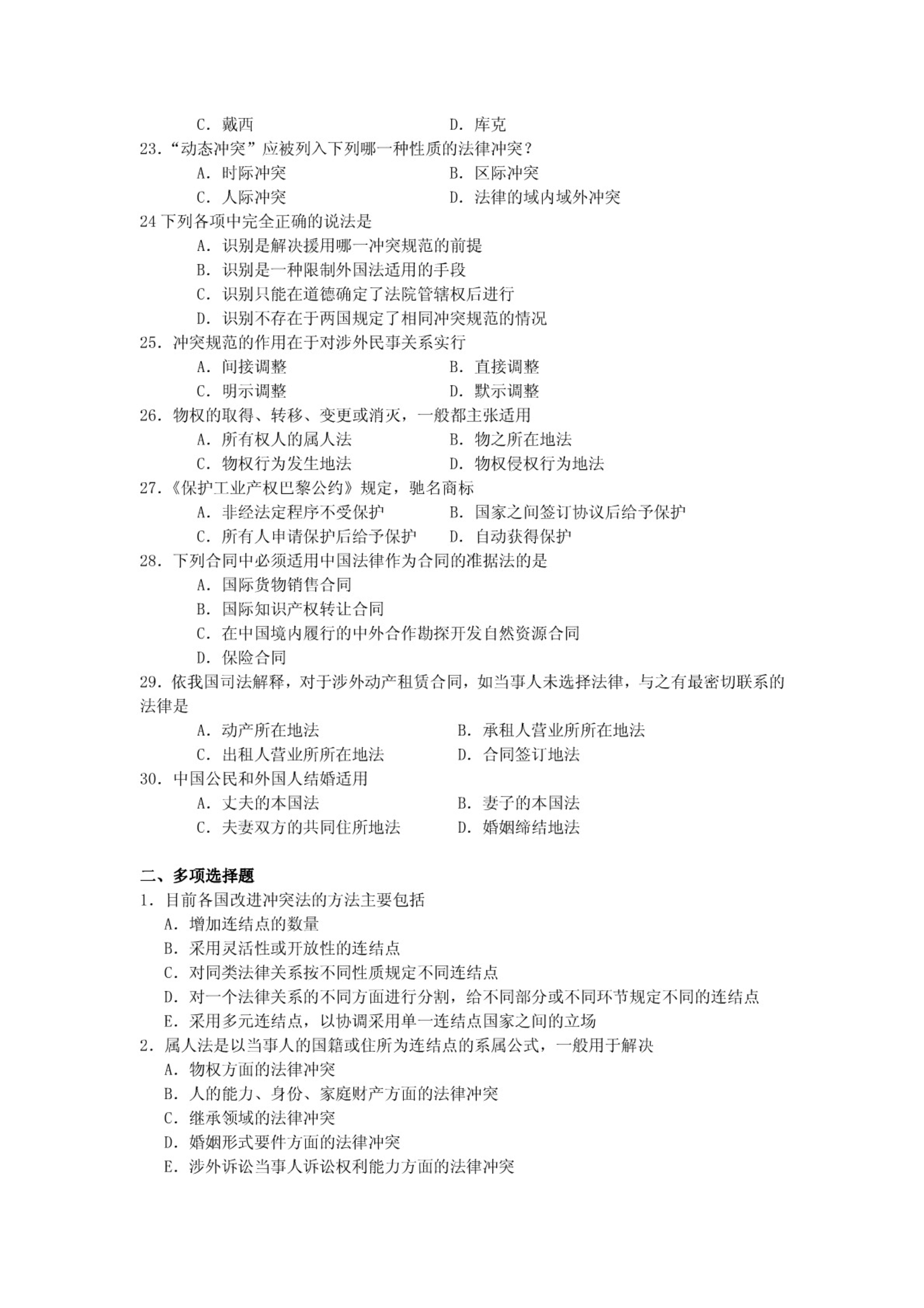 C. 戴西　　　　　　　　　　D. 库克
23.“动态冲突”应被列入下列哪一种性质的法律冲突？
A. 时际冲突　　　　　　　　B. 区际冲突
C. 人际冲突　　　　　　　　D. 法律的域内域外冲突
24 下列各项中完全正确的说法是
A. 识别是解决援用哪一冲突规范的前提
B. 识别是一种限制外国法适用的手段
C. 识别只能在道德确定了法院管辖权后进行
D. 识别不存在于两国规定了相同冲突规范的情况
25. 冲突规范的作用在于对涉外民事关系实行
A. 间接调整　　　　　　　　B. 直接调整
C. 明示调整　　　　　　　　D. 默示调整
26. 物权的取得、转移、变更或消灭，一般都主张适用
A. 所有权人的属人法　　　　B. 物之所在地法
C. 物权行为发生地法　　　　D. 物权侵权行为地法
27.《保护工业产权巴黎公约》规定，驰名商标
A. 非经法定程序不受保护　　B. 国家之间签订协议后给予保护
C. 所有人申请保护后给予保护　D. 自动获得保护
28. 下列合同中必须适用中国法律作为合同的准据法的是
A. 国际货物销售合同
B. 国际知识产权转让合同
C. 在中国境内履行的中外合作勘探开发自然资源合同
D. 保险合同
29. 依我国司法解释，对于涉外动产租赁合同，如当事人未选择法律，与之有最密切联系的法律是
A. 动产所在地法　　　　　　B. 承租人营业所所在地法
C. 出租人营业所所在地法　　D. 合同签订地法
30. 中国公民和外国人结婚适用
A. 丈夫的本国法　　　　　　B. 妻子的本国法
C. 夫妻双方的共同住所地法　D. 婚姻缔结地法

二、多项选择题
1. 目前各国改进冲突法的方法主要包括
A. 增加连结点的数量
B. 采用灵活性或开放性的连结点
C. 对同类法律关系按不同性质规定不同连结点
D. 对一个法律关系的不同方面进行分割，给不同部分或不同环节规定不同的连结点
E. 采用多元连结点，以协调采用单一连结点国家之间的立场
2. 属人法是以当事人的国籍或住所为连结点的系属公式，一般用于解决
A. 物权方面的法律冲突
B. 人的能力、身份、家庭财产方面的法律冲突
C. 继承领域的法律冲突
D. 婚姻形式要件方面的法律冲突
E. 涉外诉讼当事人诉讼权利能力方面的法律冲突